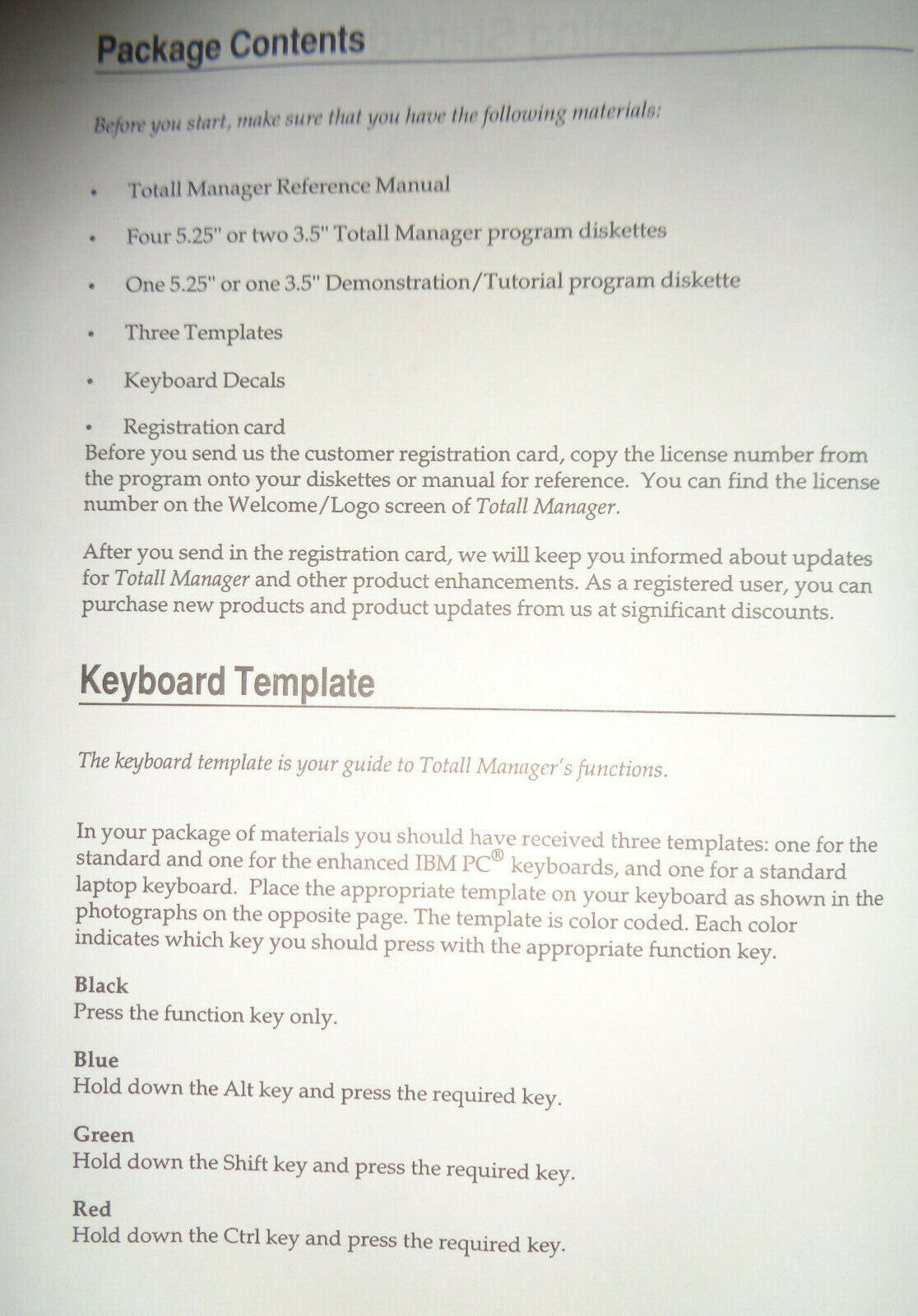 Package Contents

Before you start, make sure that you have the following materials:

• Totall Manager Reference Manual

• Four 5.25" or two 3.5" Totall Manager program diskettes

• One 5.25" or one 3.5" Demonstration/Tutorial program diskette

• Three Templates

• Keyboard Decals

• Registration card
Before you send us the customer registration card, copy the license number from the program onto your diskettes or manual for reference. You can find the license number on the Welcome/Logo screen of Totall Manager.

After you send in the registration card, we will keep you informed about updates for Totall Manager and other product enhancements. As a registered user, you can purchase new products and product updates from us at significant discounts.

Keyboard Template

The keyboard template is your guide to Totall Manager's functions.

In your package of materials you should have received three templates: one for the standard and one for the enhanced IBM PC® keyboards, and one for a standard laptop keyboard. Place the appropriate template on your keyboard as shown in the photographs on the opposite page. The template is color coded. Each color indicates which key you should press with the appropriate function key.

Black
Press the function key only.

Blue
Hold down the Alt key and press the required key.

Green
Hold down the Shift key and press the required key.

Red
Hold down the Ctrl key and press the required key.